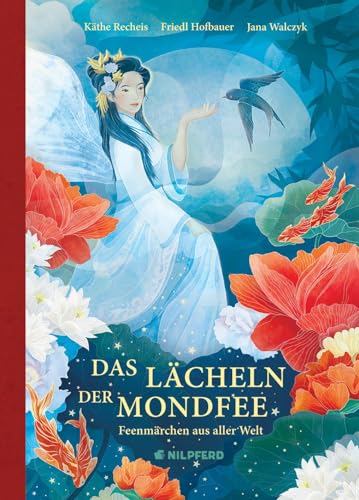 Käthe Recheis Friedl Hofbauer Jana Walczyk

DAS LÄCHELN DER MONDFEE

Feenmärchen aus aller Welt

NILPFERD